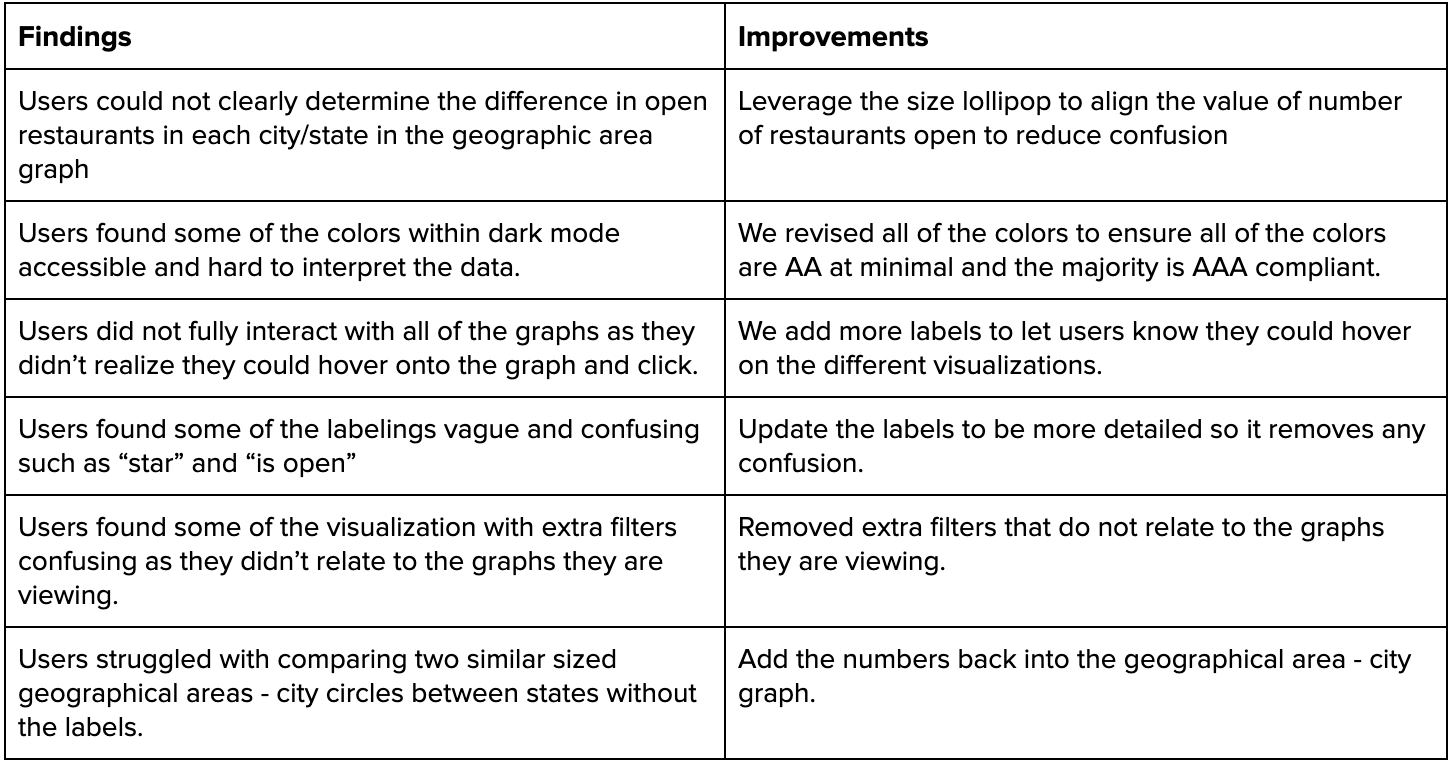 | Findings | Improvements |
|---|---|
| Users could not clearly determine the difference in open restaurants in each city/state in the geographic area graph | Leverage the size lollipop to align the value of number of restaurants open to reduce confusion |
| Users found some of the colors within dark mode accessible and hard to interpret the data. | We revised all of the colors to ensure all of the colors are AA at minimal and the majority is AAA compliant. |
| Users did not fully interact with all of the graphs as they didn’t realize they could hover onto the graph and click. | We add more labels to let users know they could hover on the different visualizations. |
| Users found some of the labelings vague and confusing such as “star” and “is open” | Update the labels to be more detailed so it removes any confusion. |
| Users found some of the visualization with extra filters confusing as they didn’t relate to the graphs they are viewing. | Removed extra filters that do not relate to the graphs they are viewing. |
| Users struggled with comparing two similar sized geographical areas - city circles between states without the labels. | Add the numbers back into the geographical area - city graph. |